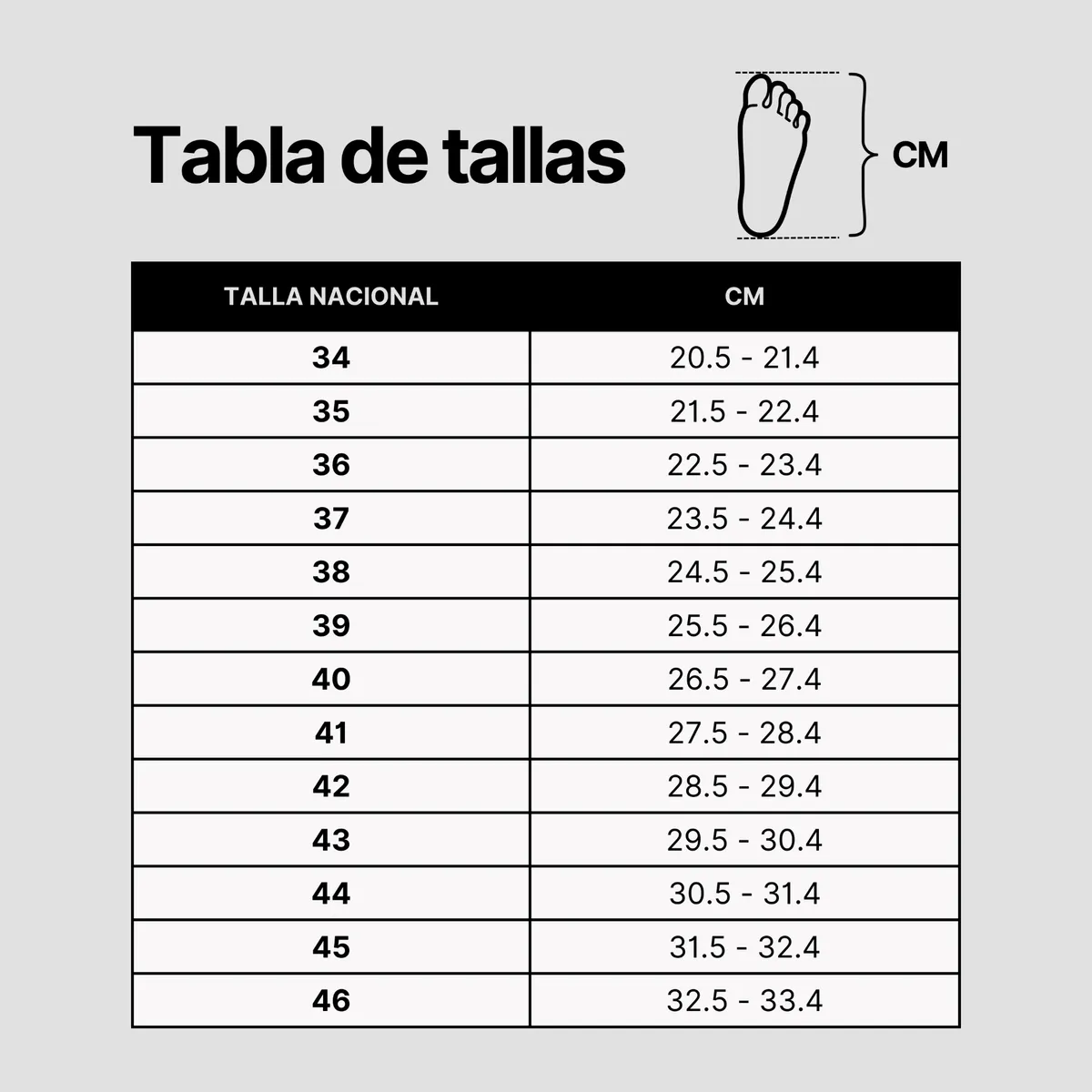 Tabla de tallas

CM

| TALLA NACIONAL | CM |
|---|---|
| 34 | 20.5 - 21.4 |
| 35 | 21.5 - 22.4 |
| 36 | 22.5 - 23.4 |
| 37 | 23.5 - 24.4 |
| 38 | 24.5 - 25.4 |
| 39 | 25.5 - 26.4 |
| 40 | 26.5 - 27.4 |
| 41 | 27.5 - 28.4 |
| 42 | 28.5 - 29.4 |
| 43 | 29.5 - 30.4 |
| 44 | 30.5 - 31.4 |
| 45 | 31.5 - 32.4 |
| 46 | 32.5 - 33.4 |